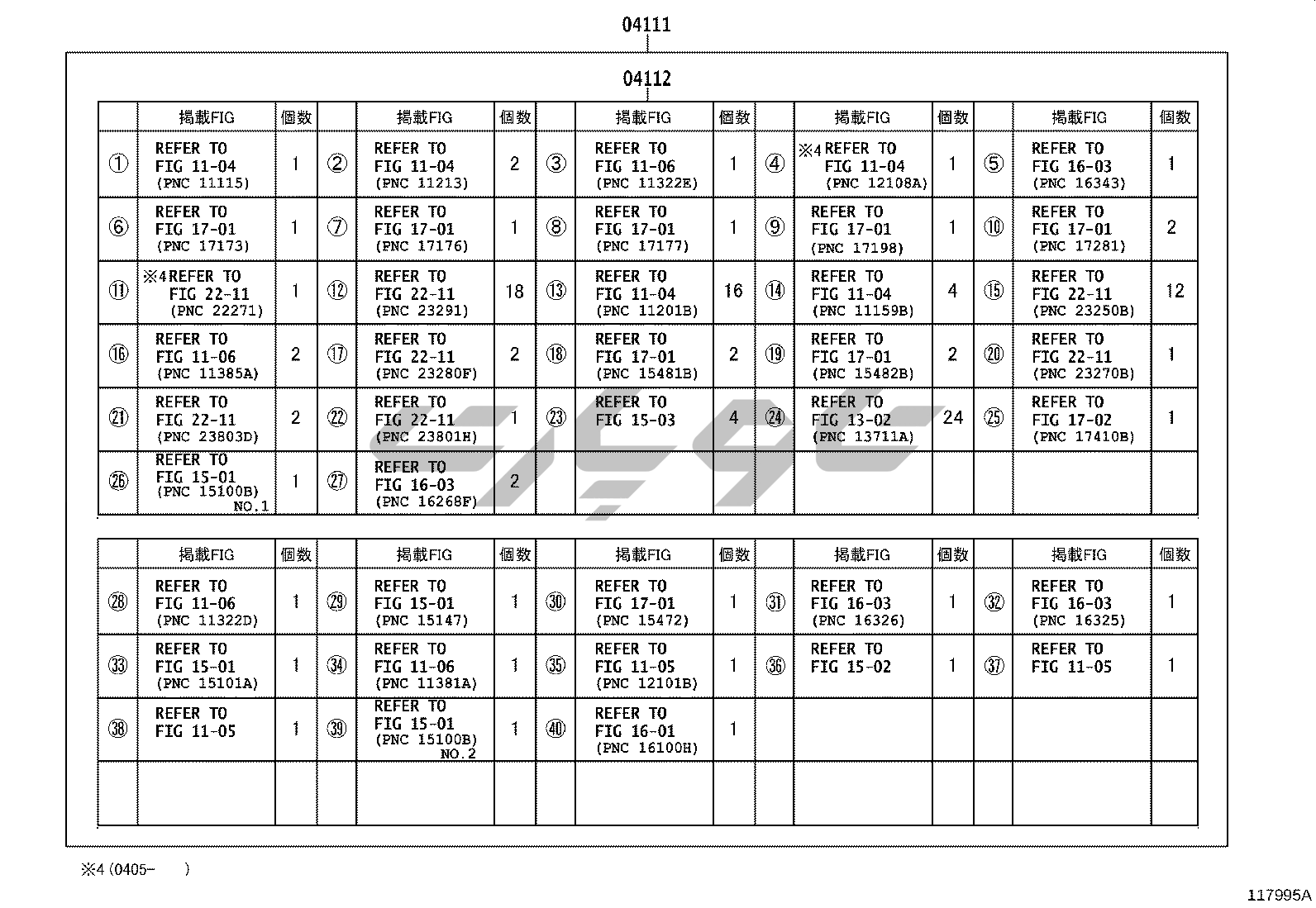 04111

04112

| | 掲載FIG | 個数 | | 掲載FIG | 個数 | | 掲載FIG | 個数 | | 掲載FIG | 個数 | | 掲載FIG | 個数 |
|---|---|---|---|---|---|---|---|---|---|---|---|---|---|---|
| ① | REFER TO FIG 11-04 (PNC 11115) | 1 | ② | REFER TO FIG 11-04 (PNC 11213) | 2 | ③ | REFER TO FIG 11-06 (PNC 11322E) | 1 | ④ | ※4 REFER TO FIG 11-04 (PNC 12108A) | 1 | ⑤ | REFER TO FIG 16-03 (PNC 16343) | 1 |
| ⑥ | REFER TO FIG 17-01 (PNC 17173) | 1 | ⑦ | REFER TO FIG 17-01 (PNC 17176) | 1 | ⑧ | REFER TO FIG 17-01 (PNC 17177) | 1 | ⑨ | REFER TO FIG 17-01 (PNC 17198) | 1 | ⑩ | REFER TO FIG 17-01 (PNC 17281) | 2 |
| ⑪ | ※4 REFER TO FIG 22-11 (PNC 22271) | 1 | ⑫ | REFER TO FIG 22-11 (PNC 23291) | 18 | ⑬ | REFER TO FIG 11-04 (PNC 11201B) | 16 | ⑭ | REFER TO FIG 11-04 (PNC 11159B) | 4 | ⑮ | REFER TO FIG 22-11 (PNC 23250B) | 12 |
| ⑯ | REFER TO FIG 11-06 (PNC 11385A) | 2 | ⑰ | REFER TO FIG 22-11 (PNC 23280F) | 2 | ⑱ | REFER TO FIG 17-01 (PNC 15481B) | 2 | ⑲ | REFER TO FIG 17-01 (PNC 15482B) | 2 | ⑳ | REFER TO FIG 22-11 (PNC 23270B) | 1 |
| ㉑ | REFER TO FIG 22-11 (PNC 23803D) | 2 | ㉒ | REFER TO FIG 22-11 (PNC 23801H) | 1 | ㉓ | REFER TO FIG 15-03 | 4 | ㉔ | REFER TO FIG 13-02 (PNC 13711A) | 24 | ㉕ | REFER TO FIG 17-02 (PNC 17410B) | 1 |
| ㉖ | REFER TO FIG 15-01 (PNC 15100B) NO.1 | 1 | ㉗ | REFER TO FIG 16-03 (PNC 16268F) | 2 | | | | | | | | | |

| | 掲載FIG | 個数 | | 掲載FIG | 個数 | | 掲載FIG | 個数 | | 掲載FIG | 個数 | | 掲載FIG | 個数 |
|---|---|---|---|---|---|---|---|---|---|---|---|---|---|---|
| ㉘ | REFER TO FIG 11-06 (PNC 11322D) | 1 | ㉙ | REFER TO FIG 15-01 (PNC 15147) | 1 | ㉚ | REFER TO FIG 17-01 (PNC 15472) | 1 | ㉛ | REFER TO FIG 16-03 (PNC 16326) | 1 | ㉜ | REFER TO FIG 16-03 (PNC 16325) | 1 |
| ㉝ | REFER TO FIG 15-01 (PNC 15101A) | 1 | ㉞ | REFER TO FIG 11-06 (PNC 11381A) | 1 | ㉟ | REFER TO FIG 11-05 (PNC 12101B) | 1 | ㊱ | REFER TO FIG 15-02 | 1 | ㊲ | REFER TO FIG 11-05 | 1 |
| ㊳ | REFER TO FIG 11-05 | 1 | ㊴ | REFER TO FIG 15-01 (PNC 15100B) NO.2 | 1 | ㊵ | REFER TO FIG 16-01 (PNC 16100H) | 1 | | | | | | |
| | | | | | | | | | | | | | | |

※4 (0405-　　)

117995A